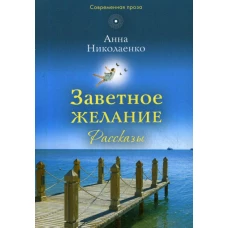 Современная проза

Анна
Николаенко

Заветное
ЖЕЛАНИЕ

Рассказы